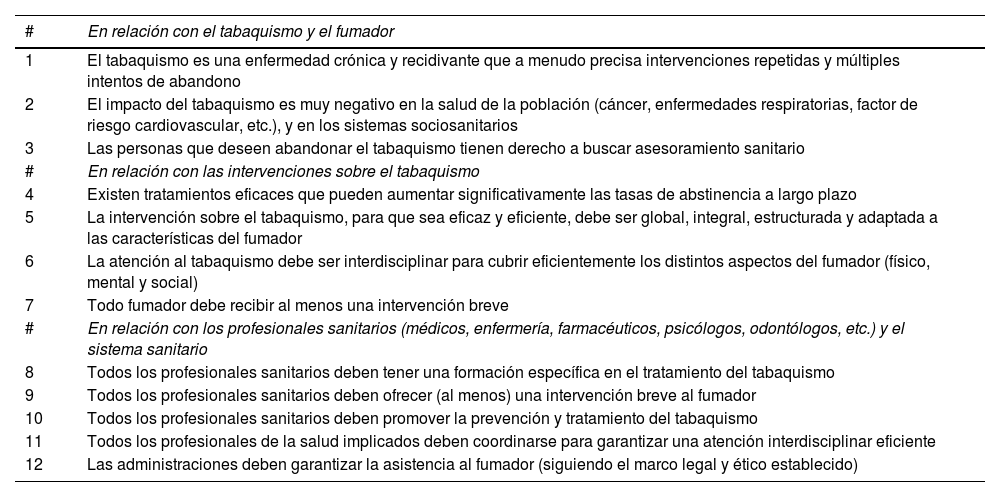 | # | En relación con el tabaquismo y el fumador |
|---|---|
| 1 | El tabaquismo es una enfermedad crónica y recidivante que a menudo precisa intervenciones repetidas y múltiples intentos de abandono |
| 2 | El impacto del tabaquismo es muy negativo en la salud de la población (cáncer, enfermedades respiratorias, factor de riesgo cardiovascular, etc.), y en los sistemas sociosanitarios |
| 3 | Las personas que deseen abandonar el tabaquismo tienen derecho a buscar asesoramiento sanitario |
| # | En relación con las intervenciones sobre el tabaquismo |
| 4 | Existen tratamientos eficaces que pueden aumentar significativamente las tasas de abstinencia a largo plazo |
| 5 | La intervención sobre el tabaquismo, para que sea eficaz y eficiente, debe ser global, integral, estructurada y adaptada a las características del fumador |
| 6 | La atención al tabaquismo debe ser interdisciplinar para cubrir eficientemente los distintos aspectos del fumador (físico, mental y social) |
| 7 | Todo fumador debe recibir al menos una intervención breve |
| # | En relación con los profesionales sanitarios (médicos, enfermería, farmacéuticos, psicólogos, odontólogos, etc.) y el sistema sanitario |
| 8 | Todos los profesionales sanitarios deben tener una formación específica en el tratamiento del tabaquismo |
| 9 | Todos los profesionales sanitarios deben ofrecer (al menos) una intervención breve al fumador |
| 10 | Todos los profesionales sanitarios deben promover la prevención y tratamiento del tabaquismo |
| 11 | Todos los profesionales de la salud implicados deben coordinarse para garantizar una atención interdisciplinar eficiente |
| 12 | Las administraciones deben garantizar la asistencia al fumador (siguiendo el marco legal y ético establecido) |